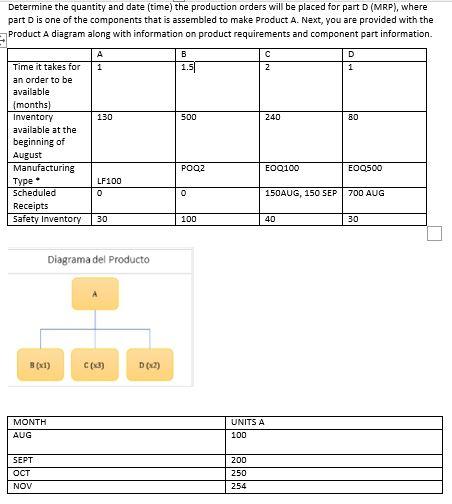 Determine the quantity and date (time) the production orders will be placed for part D (MRP), where part D is one of the components that is assembled to make Product A. Next, you are provided with the Product A diagram along with information on product requirements and component part information.

| | A | B | C | D |
|---|---|---|---|---|
| Time it takes for an order to be available (months) | 1 | 1.5 | 2 | 1 |
| Inventory available at the beginning of August | 130 | 500 | 240 | 80 |
| Manufacturing Type * | LF100 | POQ2 | EOQ100 | EOQ500 |
| Scheduled Receipts | 0 | 0 | 150AUG, 150 SEP | 700 AUG |
| Safety Inventory | 30 | 100 | 40 | 30 |

Diagrama del Producto

A

B (x1)

C (x3)

D (x2)

| MONTH | UNITS A |
|---|---|
| AUG | 100 |
| SEPT | 200 |
| OCT | 250 |
| NOV | 254 |